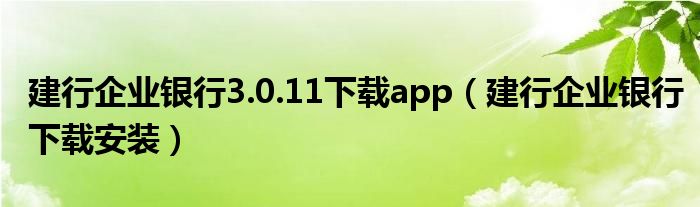 建行企业银行3.0.11下载app（建行企业银行下载安装）